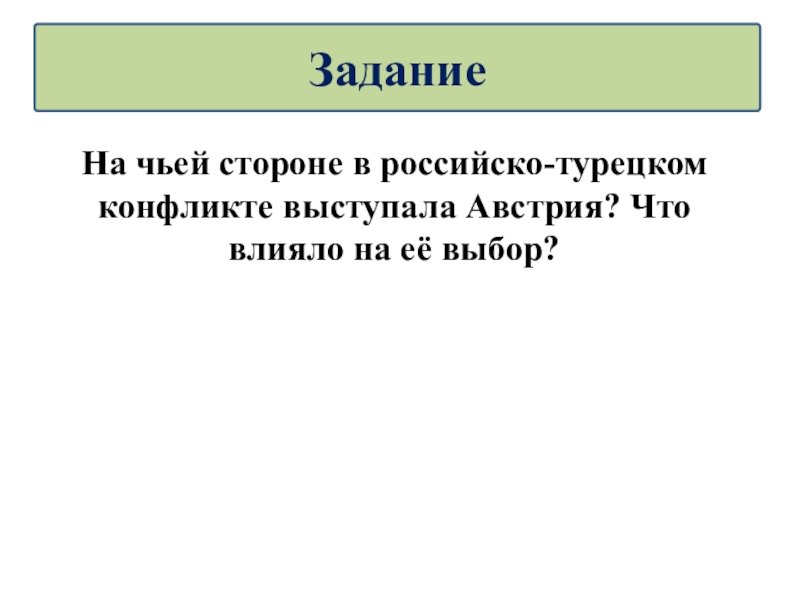 Задание

На чьей стороне в российско-турецком конфликте выступала Австрия? Что влияло на её выбор?